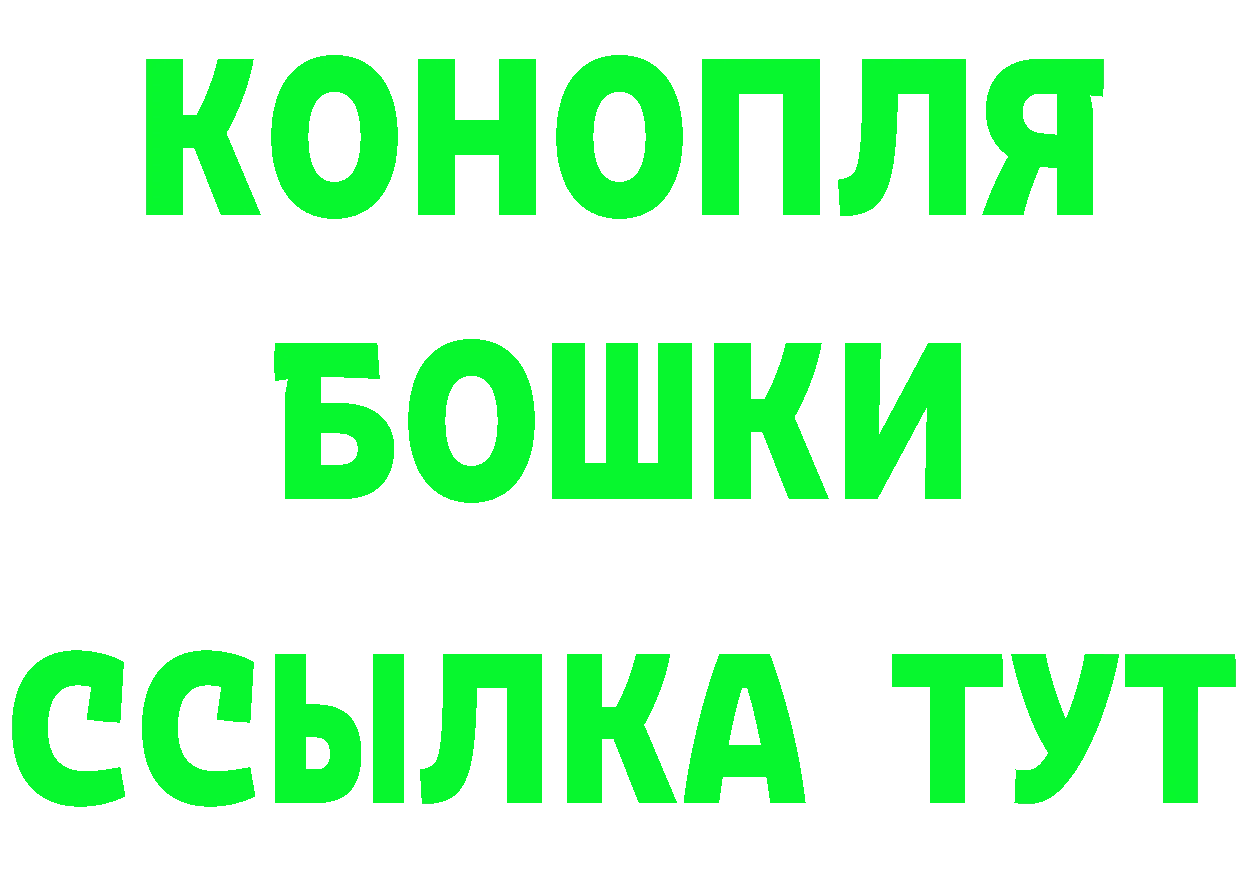 КОНОПЛЯ
БОШКИ
ССЫЛКА ТУТ